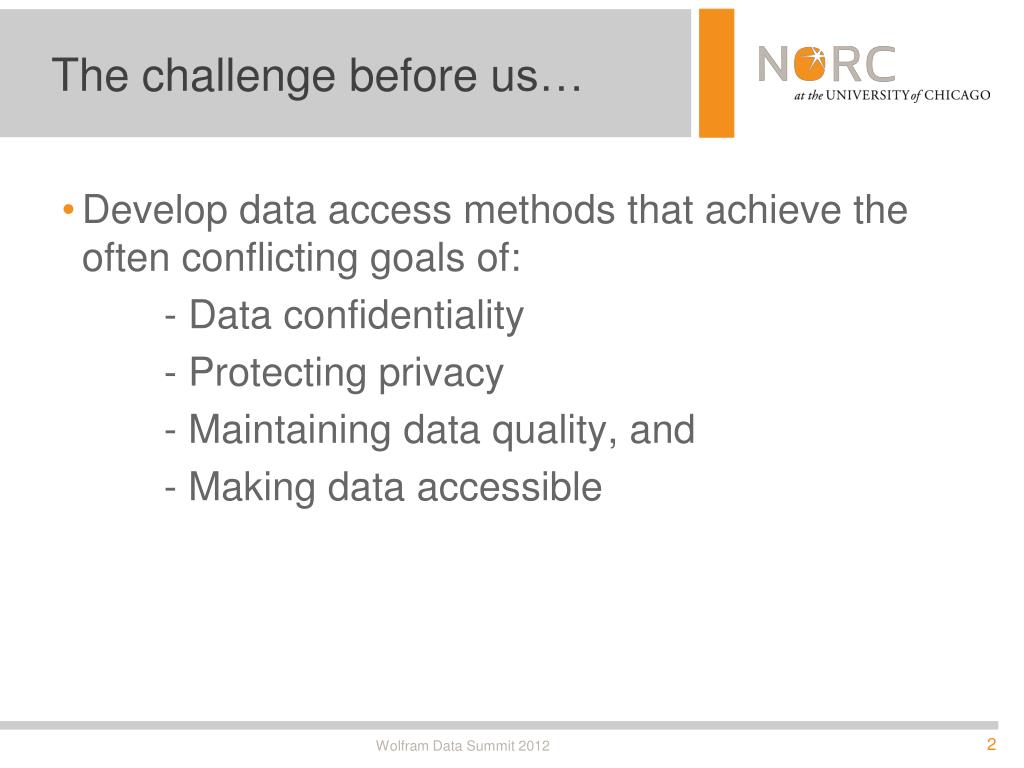 The challenge before us…

NORC
at the UNIVERSITY of CHICAGO

• Develop data access methods that achieve the often conflicting goals of:
- Data confidentiality
- Protecting privacy
- Maintaining data quality, and
- Making data accessible

Wolfram Data Summit 2012

2